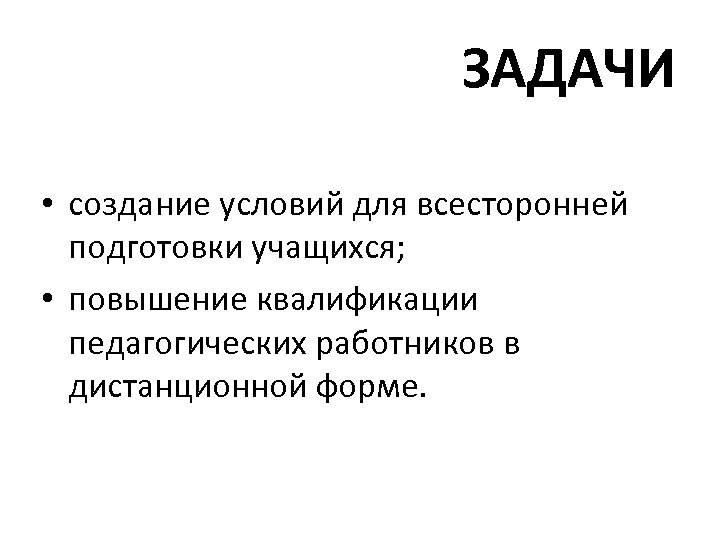 ЗАДАЧИ

• создание условий для всесторонней подготовки учащихся;
• повышение квалификации педагогических работников в дистанционной форме.